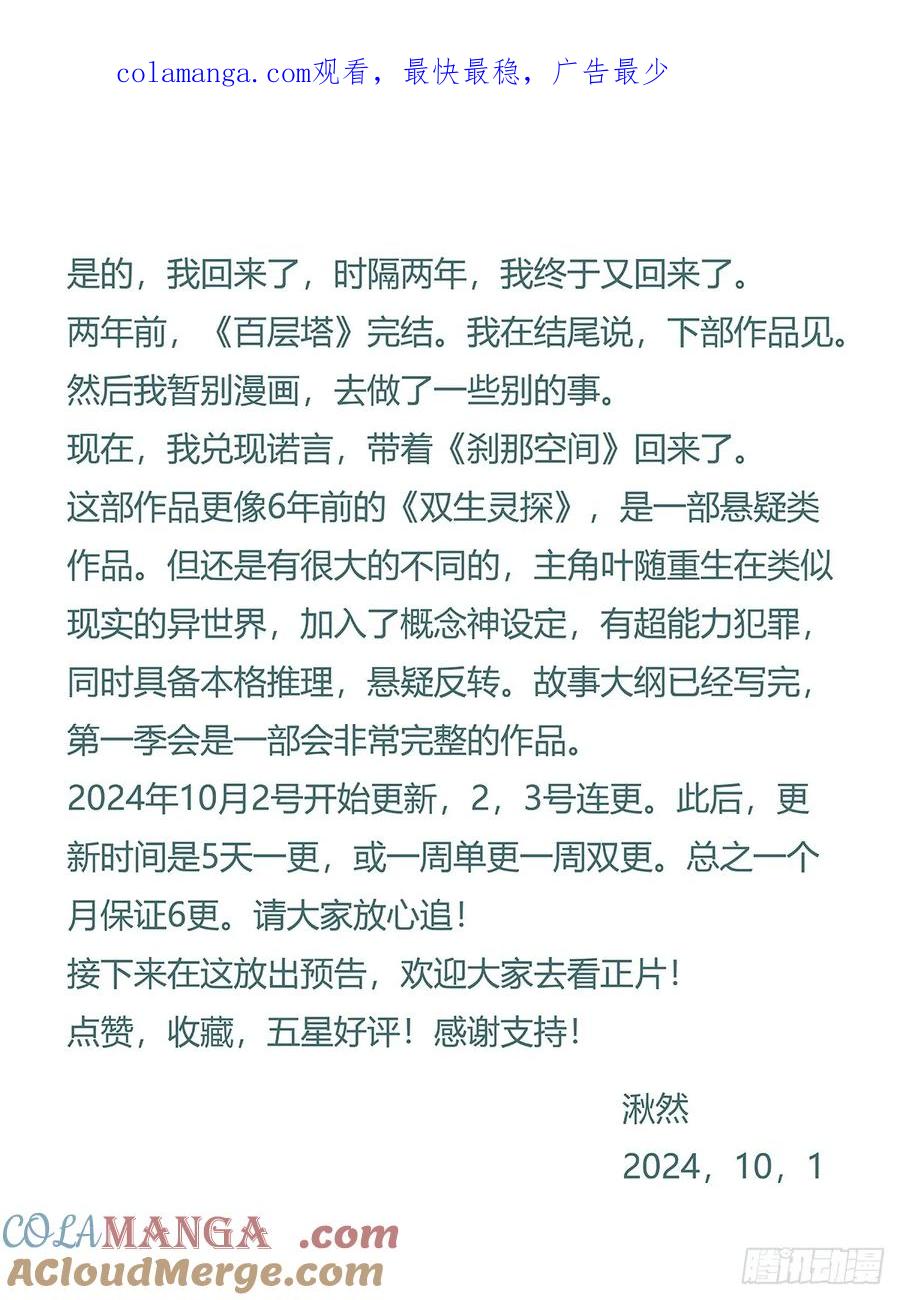 colamanga.com观看，最快最稳，广告最少

是的，我回来了，时隔两年，我终于又回来了。
两年前，《百层塔》完结。我在结尾说，下部作品见。
然后我暂别漫画，去做了一些别的事。
现在，我兑现诺言，带着《刹那空间》回来了。
这部作品更像6年前的《双生灵探》，是一部悬疑类作品。但还是有很大的不同的，主角叶随重生在类似现实的异世界，加入了概念神设定，有超能力犯罪，同时具备本格推理，悬疑反转。故事大纲已经写完，第一季会是一部会非常完整的作品。
2024年10月2号开始更新，2，3号连更。此后，更新时间是5天一更，或一周单更一周双更。总之一个月保证6更。请大家放心追！
接下来在这放出预告，欢迎大家去看正片！
点赞，收藏，五星好评！感谢支持！

湫然
2024，10，1

COLAMANGA .com
ACloudMerge.com
腾讯动漫